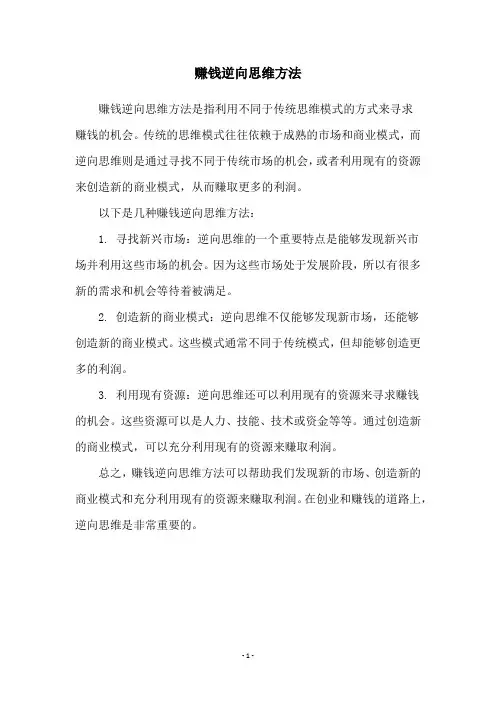 赚钱逆向思维方法

赚钱逆向思维方法是指利用不同于传统思维模式的方式来寻求赚钱的机会。传统的思维模式往往依赖于成熟的市场和商业模式，而逆向思维则是通过寻找不同于传统市场的机会，或者利用现有的资源来创造新的商业模式，从而赚取更多的利润。

以下是几种赚钱逆向思维方法：

1. 寻找新兴市场：逆向思维的一个重要特点是能够发现新兴市场并利用这些市场的机会。因为这些市场处于发展阶段，所以有很多新的需求和机会等待着被满足。

2. 创造新的商业模式：逆向思维不仅能够发现新市场，还能够创造新的商业模式。这些模式通常不同于传统模式，但却能够创造更多的利润。

3. 利用现有资源：逆向思维还可以利用现有的资源来寻求赚钱的机会。这些资源可以是人力、技能、技术或资金等等。通过创造新的商业模式，可以充分利用现有的资源来赚取利润。

总之，赚钱逆向思维方法可以帮助我们发现新的市场、创造新的商业模式和充分利用现有的资源来赚取利润。在创业和赚钱的道路上，逆向思维是非常重要的。

- 1 -